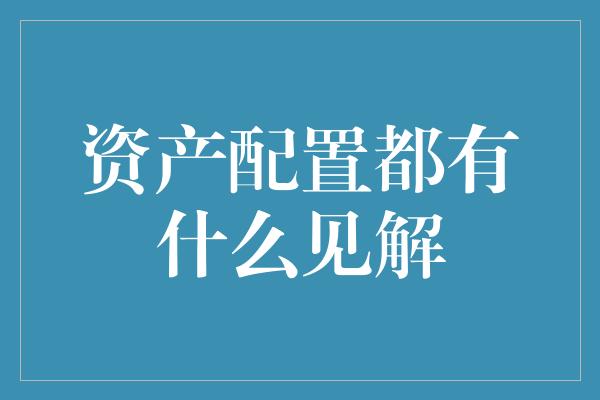 资产配置都有什么见解